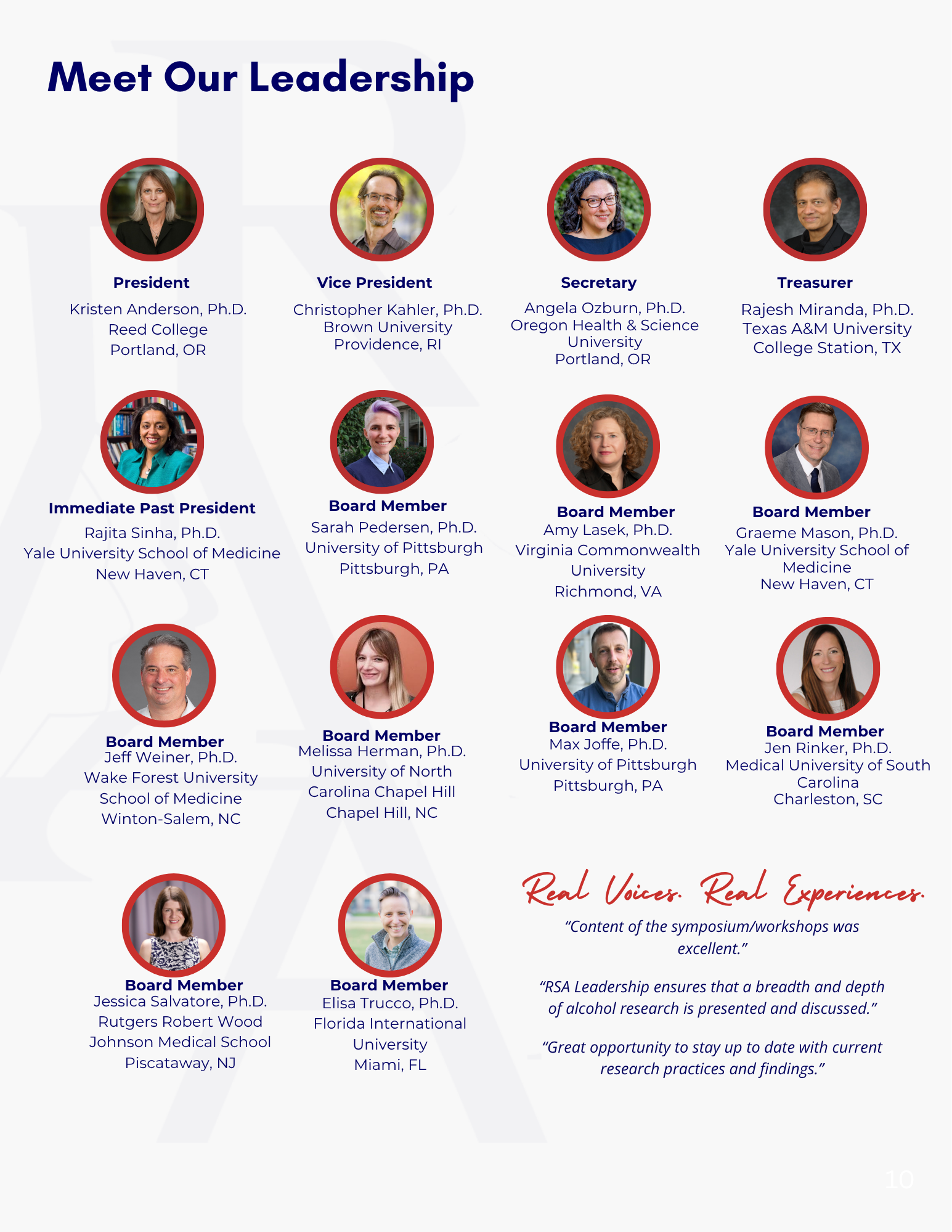 Meet Our Leadership

President
Kristen Anderson, Ph.D.
Reed College
Portland, OR

Vice President
Christopher Kahler, Ph.D.
Brown University
Providence, RI

Secretary
Angela Ozburn, Ph.D.
Oregon Health & Science University
Portland, OR

Treasurer
Rajesh Miranda, Ph.D.
Texas A&M University
College Station, TX

Immediate Past President
Rajita Sinha, Ph.D.
Yale University School of Medicine
New Haven, CT

Board Member
Sarah Pedersen, Ph.D.
University of Pittsburgh
Pittsburgh, PA

Board Member
Amy Lasek, Ph.D.
Virginia Commonwealth University
Richmond, VA

Board Member
Graeme Mason, Ph.D.
Yale University School of Medicine
New Haven, CT

Board Member
Jeff Weiner, Ph.D.
Wake Forest University School of Medicine
Winton-Salem, NC

Board Member
Melissa Herman, Ph.D.
University of North Carolina Chapel Hill
Chapel Hill, NC

Board Member
Max Joffe, Ph.D.
University of Pittsburgh
Pittsburgh, PA

Board Member
Jen Rinker, Ph.D.
Medical University of South Carolina
Charleston, SC

Board Member
Jessica Salvatore, Ph.D.
Rutgers Robert Wood Johnson Medical School
Piscataway, NJ

Board Member
Elisa Trucco, Ph.D.
Florida International University
Miami, FL

Real Voices. Real Experiences.

"Content of the symposium/workshops was excellent."

"RSA Leadership ensures that a breadth and depth of alcohol research is presented and discussed."

"Great opportunity to stay up to date with current research practices and findings."

10